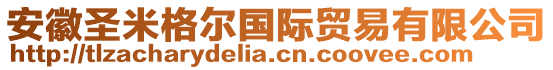 安徽圣米格尔国际贸易有限公司
http://tlzacharydelia.cn.coovee.com